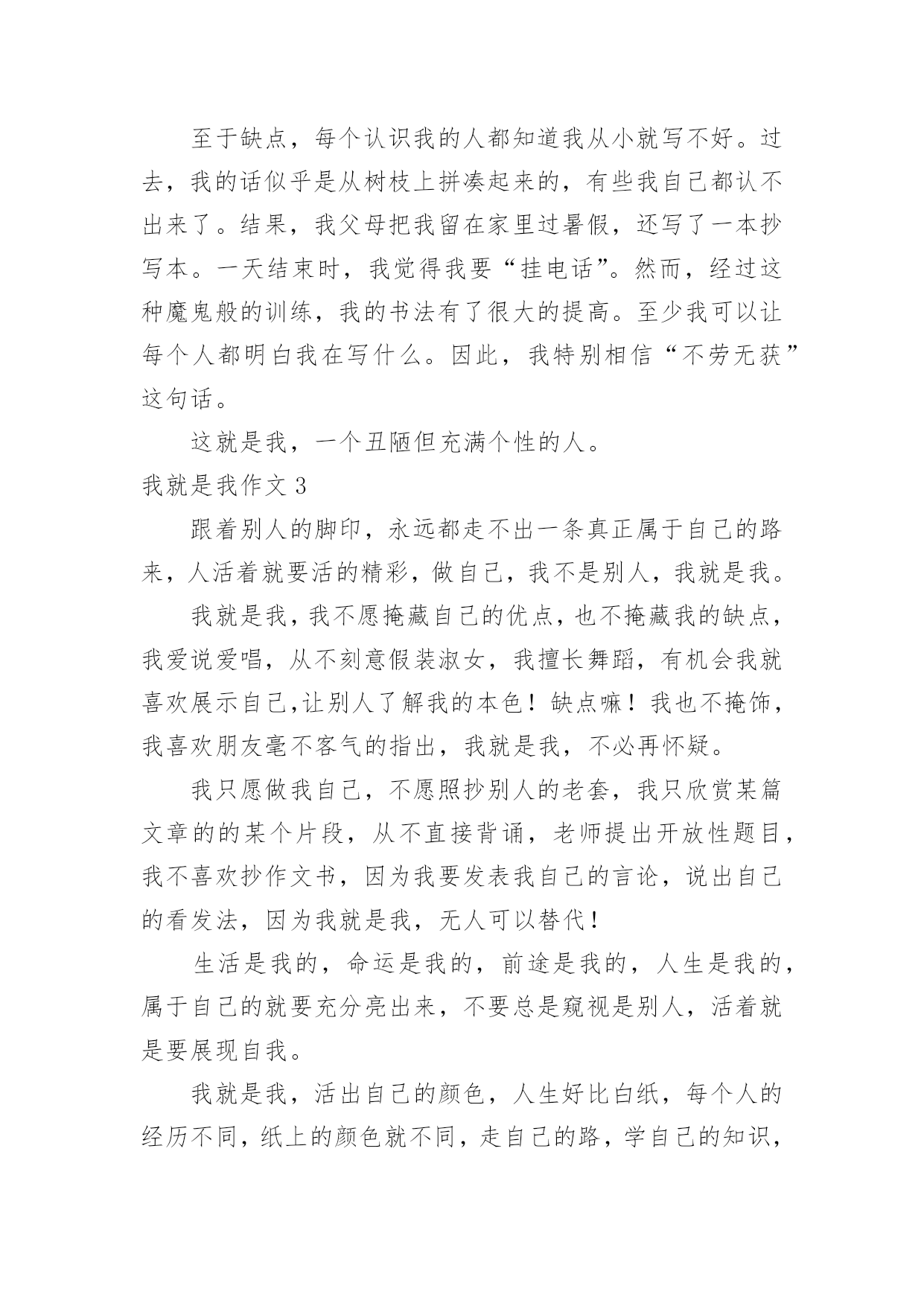 至于缺点，每个认识我的人都知道我从小就写不好。过去，我的话似乎是从树枝上拼凑起来的，有些我自己都认不出来了。结果，我父母把我留在家里过暑假，还写了一本抄写本。一天结束时，我觉得我要“挂电话”。然而，经过这种魔鬼般的训练，我的书法有了很大的提高。至少我可以让每个人都明白我在写什么。因此，我特别相信“不劳无获”这句话。

这就是我，一个丑陋但充满个性的人。

我就是我作文 3

跟着别人的脚印，永远都走不出一条真正属于自己的路来，人活着就要活的精彩，做自己，我不是别人，我就是我。

我就是我，我不愿掩藏自己的优点，也不掩藏我的缺点，我爱说爱唱，从不刻意假装淑女，我擅长舞蹈，有机会我就喜欢展示自己,让别人了解我的本色！缺点嘛！我也不掩饰，我喜欢朋友毫不客气的指出，我就是我，不必再怀疑。

我只愿做我自己，不愿照抄别人的老套，我只欣赏某篇文章的的某个片段，从不直接背诵，老师提出开放性题目，我不喜欢抄作文书，因为我要发表我自己的言论，说出自己的看发法，因为我就是我，无人可以替代！

生活是我的，命运是我的，前途是我的，人生是我的，属于自己的就要充分亮出来，不要总是窥视是别人，活着就是要展现自我。

我就是我，活出自己的颜色，人生好比白纸，每个人的经历不同，纸上的颜色就不同，走自己的路，学自己的知识，